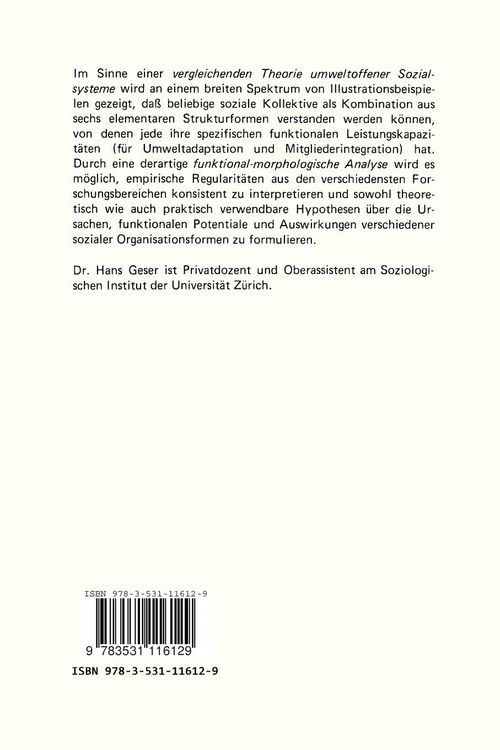 Im Sinne einer vergleichenden Theorie umweltoffener Sozialsysteme wird an einem breiten Spektrum von Illustrationsbeispielen gezeigt, daß beliebige soziale Kollektive als Kombination aus sechs elementaren Strukturformen verstanden werden können, von denen jede ihre spezifischen funktionalen Leistungskapazitäten (für Umweltadaptation und Mitgliederintegration) hat. Durch eine derartige funktional-morphologische Analyse wird es möglich, empirische Regularitäten aus den verschiedensten Forschungsbereichen konsistent zu interpretieren und sowohl theoretisch wie auch praktisch verwendbare Hypothesen über die Ursachen, funktionalen Potentiale und Auswirkungen verschiedener sozialer Organisationsformen zu formulieren.

Dr. Hans Geser ist Privatdozent und Oberassistent am Soziologischen Institut der Universität Zürich.

ISBN 978-3-531-11612-9

9 783531 116129

ISBN 978-3-531-11612-9